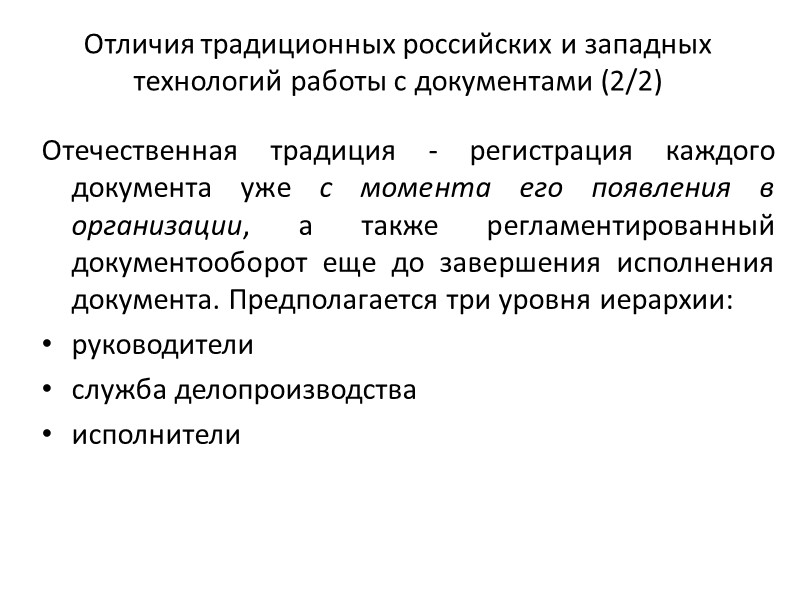 Отличия традиционных российских и западных технологий работы с документами (2/2)

Отечественная традиция - регистрация каждого документа уже с момента его появления в организации, а также регламентированный документооборот еще до завершения исполнения документа. Предполагается три уровня иерархии:

• руководители
• служба делопроизводства
• исполнители